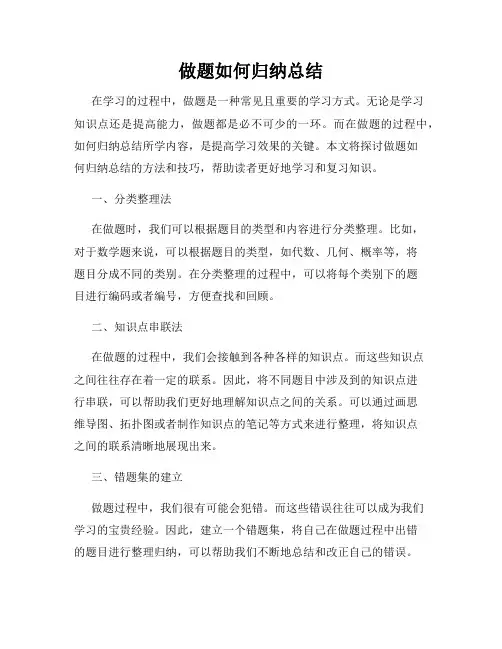 做题如何归纳总结

在学习的过程中，做题是一种常见且重要的学习方式。无论是学习知识点还是提高能力，做题都是必不可少的一环。而在做题的过程中，如何归纳总结所学内容，是提高学习效果的关键。本文将探讨做题如何归纳总结的方法和技巧，帮助读者更好地学习和复习知识。

一、分类整理法

在做题时，我们可以根据题目的类型和内容进行分类整理。比如，对于数学题来说，可以根据题目的类型，如代数、几何、概率等，将题目分成不同的类别。在分类整理的过程中，可以将每个类别下的题目进行编码或者编号，方便查找和回顾。

二、知识点串联法

在做题的过程中，我们会接触到各种各样的知识点。而这些知识点之间往往存在着一定的联系。因此，将不同题目中涉及到的知识点进行串联，可以帮助我们更好地理解知识点之间的关系。可以通过画思维导图、拓扑图或者制作知识点的笔记等方式来进行整理，将知识点之间的联系清晰地展现出来。

三、错题集的建立

做题过程中，我们很有可能会犯错。而这些错误往往可以成为我们学习的宝贵经验。因此，建立一个错题集，将自己在做题过程中出错的题目进行整理归纳，可以帮助我们不断地总结和改正自己的错误。